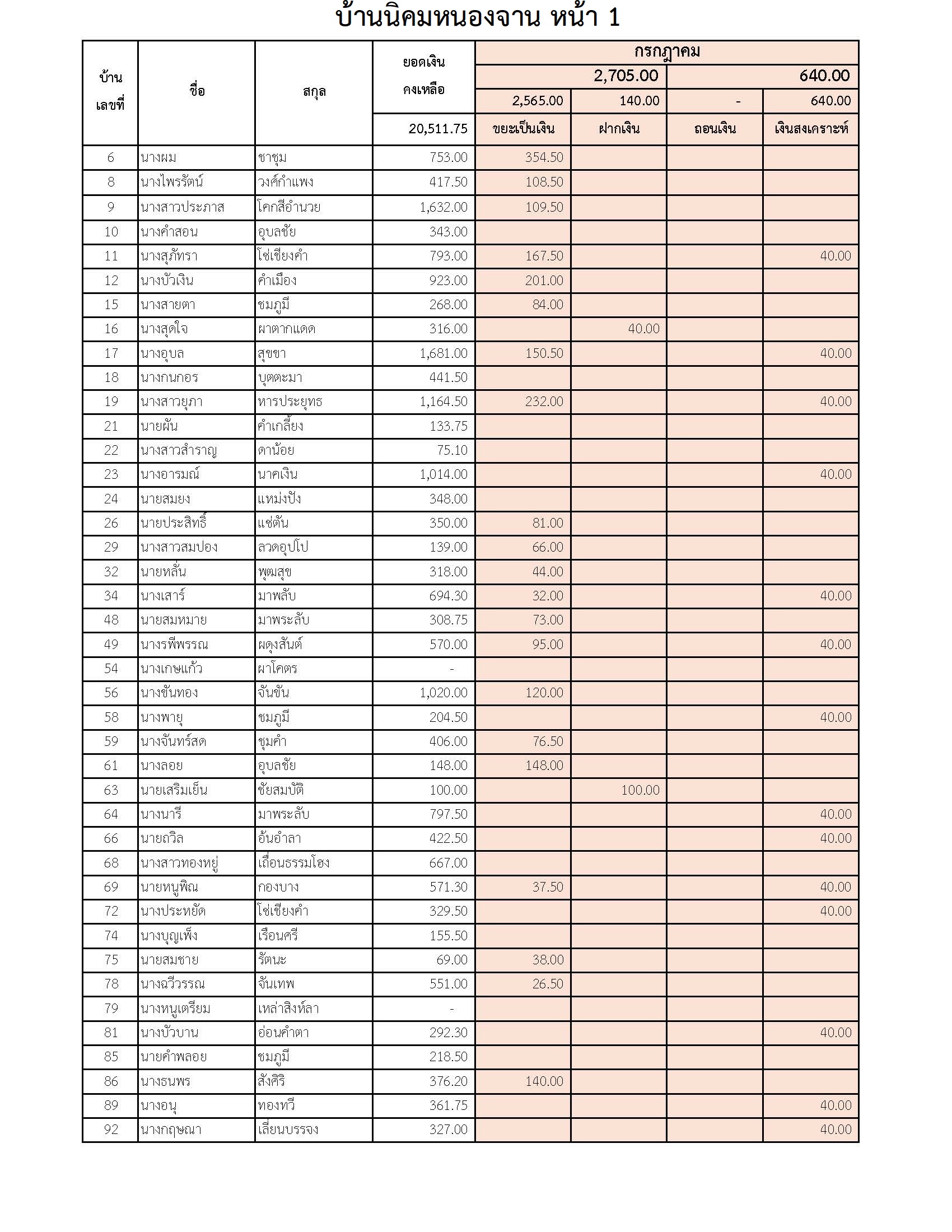 บ้านนิคมหนองจาน หน้า 1

| บ้านเลขที่ | ชื่อ | สกุล | ยอดเงินคงเหลือ | กรกฎาคม | | | |
|---|---|---|---|---|---|---|---|
| | | | | 2,705.00 | | 640.00 | |
| | | | | 2,565.00 | 140.00 | - | 640.00 |
| | | | 20,511.75 | ขยะเป็นเงิน | ฝากเงิน | ถอนเงิน | เงินสงเคราะห์ |
| 6 | นางผม | ชาชุม | 753.00 | 354.50 | | | |
| 8 | นางไพรรัตน์ | วงศ์กำแพง | 417.50 | 108.50 | | | |
| 9 | นางสาวประภาส | โคกสีอำนวย | 1,632.00 | 109.50 | | | |
| 10 | นางคำสอน | อุบลชัย | 343.00 | | | | |
| 11 | นางสุภัทรา | โซ่เชียงคำ | 793.00 | 167.50 | | | 40.00 |
| 12 | นางบัวเงิน | คำเมือง | 923.00 | 201.00 | | | |
| 15 | นางสายตา | ชมภูมี | 268.00 | 84.00 | | | |
| 16 | นางสุดใจ | ผาตากแดด | 316.00 | | 40.00 | | |
| 17 | นางอุบล | สุขขา | 1,681.00 | 150.50 | | | 40.00 |
| 18 | นางกนกอร | บุตตะมา | 441.50 | | | | |
| 19 | นางสาวยุภา | หารประยุทธ | 1,164.50 | 232.00 | | | 40.00 |
| 21 | นายผัน | คำเกลี้ยง | 133.75 | | | | |
| 22 | นางสาวสำราญ | ดาน้อย | 75.10 | | | | |
| 23 | นางอารมณ์ | นาคเงิน | 1,014.00 | | | | 40.00 |
| 24 | นายสมยง | แหม่งปัง | 348.00 | | | | |
| 26 | นายประสิทธิ์ | แซ่ตัน | 350.00 | 81.00 | | | |
| 29 | นางสาวสมปอง | ลวดอุปโป | 139.00 | 66.00 | | | |
| 32 | นายหลั่น | พุฒสุข | 318.00 | 44.00 | | | |
| 34 | นางเสาร์ | มาพลับ | 694.30 | 32.00 | | | 40.00 |
| 48 | นายสมหมาย | มาพระลับ | 308.75 | 73.00 | | | |
| 49 | นางรพีพรรณ | ผดุงสันต์ | 570.00 | 95.00 | | | 40.00 |
| 54 | นางเกษแก้ว | ผาโคตร | - | | | | |
| 56 | นางขันทอง | จันขัน | 1,020.00 | 120.00 | | | |
| 58 | นางพายุ | ชมภูมี | 204.50 | | | | 40.00 |
| 59 | นางจันทร์สด | ชุมคำ | 406.00 | 76.50 | | | |
| 61 | นางลอย | อุบลชัย | 148.00 | 148.00 | | | |
| 63 | นายเสริมเย็น | ชัยสมบัติ | 100.00 | | 100.00 | | |
| 64 | นางนารี | มาพระลับ | 797.50 | | | | 40.00 |
| 66 | นายถวิล | อ้นอำลา | 422.50 | | | | 40.00 |
| 68 | นางสาวทองหยู่ | เถื่อนธรรมโฮง | 667.00 | | | | |
| 69 | นายหนูพิณ | กองบาง | 571.30 | 37.50 | | | 40.00 |
| 72 | นางประหยัด | โซ่เชียงคำ | 329.50 | | | | 40.00 |
| 74 | นางบุญเพ็ง | เรือนศรี | 155.50 | | | | |
| 75 | นายสมชาย | รัตนะ | 69.00 | 38.00 | | | |
| 78 | นางฉวีวรรณ | จันเทพ | 551.00 | 26.50 | | | |
| 79 | นางหนูเตรียม | เหล่าสิงห์ลา | - | | | | |
| 81 | นางบัวบาน | อ่อนคำตา | 292.30 | | | | 40.00 |
| 85 | นายคำพลอย | ชมภูมี | 218.50 | | | | |
| 86 | นางธนพร | สังศิริ | 376.20 | 140.00 | | | |
| 89 | นางอนุ | ทองทวี | 361.75 | | | | 40.00 |
| 92 | นางกฤษณา | เสี่ยนบรรจง | 327.00 | | | | 40.00 |